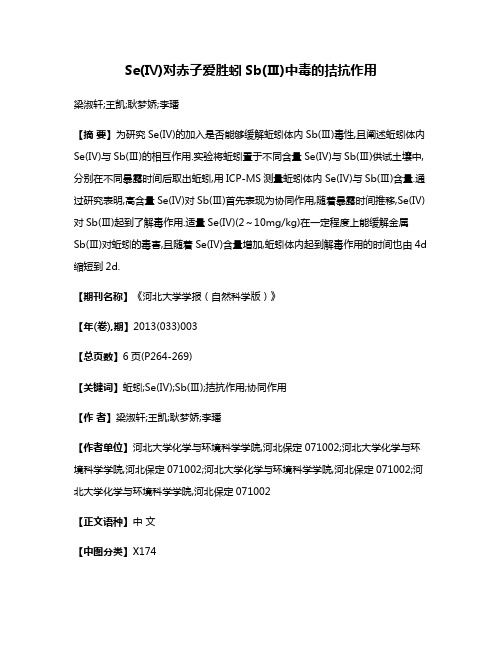 Se(IV)对赤子爱胜蚓 Sb(III)中毒的拮抗作用

梁淑轩;王凯;耿梦娇;李瑶

【摘 要】为研究 Se(IV)的加入是否能够缓解蚯蚓体内 Sb(III)毒性,且阐述蚯蚓体内 Se(IV)与 Sb(III)的相互作用.实验将蚯蚓置于不同含量 Se(IV)与 Sb(III)供试土壤中,分别在不同暴露时间后取出蚯蚓,用 ICP-MS 测量蚯蚓体内 Se(IV)与 Sb(III)含量.通过研究表明,高含量 Se(IV)对 Sb(III)首先表现为协同作用,随着暴露时间推移,Se(IV)对 Sb(III)起到了解毒作用.适量 Se(IV)(2~10mg/kg)在一定程度上能缓解金属 Sb(III)对蚯蚓的毒害,且随着 Se(IV)含量增加,蚯蚓体内起到解毒作用的时间也由 4d 缩短到 2d.

【期刊名称】《河北大学学报(自然科学版)》

【年(卷),期】2013(033)003

【总页数】6 页(P264-269)

【关键词】蚯蚓;Se(IV);Sb(III);拮抗作用;协同作用

【作 者】梁淑轩;王凯;耿梦娇;李瑶

【作者单位】河北大学化学与环境科学学院,河北保定 071002;河北大学化学与环境科学学院,河北保定 071002;河北大学化学与环境科学学院,河北保定 071002;河北大学化学与环境科学学院,河北保定 071002

【正文语种】中 文

【中图分类】X174